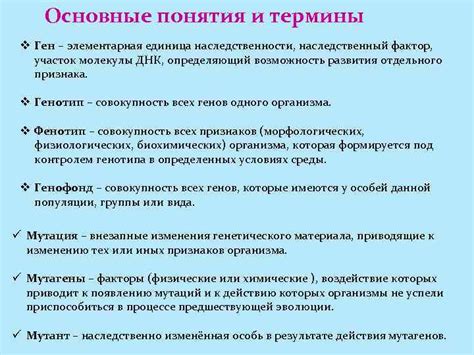 Основные понятия и термины

❖ Ген – элементарная единица наследственности, наследственный фактор, участок молекулы ДНК, определяющий возможность развития отдельного признака.

❖ Генотип – совокупность всех генов одного организма.

❖ Фенотип – совокупность всех признаков (морфологических, физиологических, биохимических) организма, которая формируется под контролем генотипа в определенных условиях среды.

❖ Генофонд – совокупность всех генов, которые имеются у особей данной популяции, группы или вида.

✓ Мутация – внезапные изменения генетического материала, приводящие к изменению тех или иных признаков организма.

✓ Мутагены – факторы (физические или химические ), воздействие которых приводит к появлению мутаций и к действию которых организмы не успели приспособиться в процессе предшествующей эволюции.

✓ Мутант – наследственно изменённая особь в результате действия мутагенов.